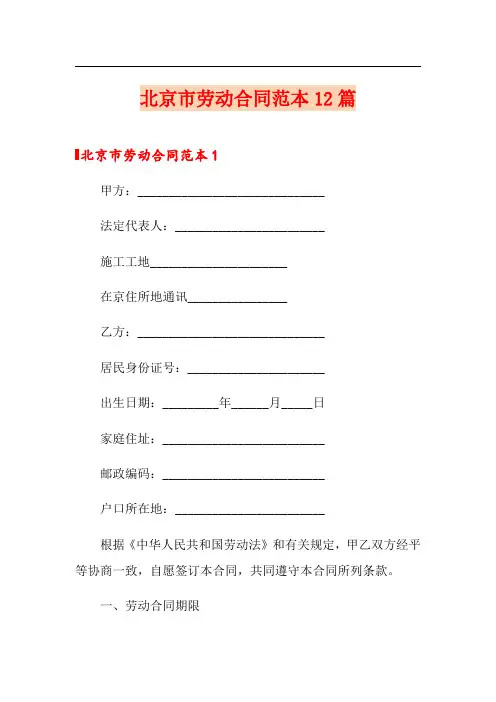 北京市劳动合同范本12篇

北京市劳动合同范本1

甲方：______________________________

法定代表人：________________________

施工工地______________________

在京住所地通讯________________

乙方：______________________________

居民身份证号：______________________

出生日期：_________年______月_____日

家庭住址：__________________________

邮政编码：__________________________

户口所在地：________________________

根据《中华人民共和国劳动法》和有关规定，甲乙双方经平等协商一致，自愿签订本合同，共同遵守本合同所列条款。

一、劳动合同期限